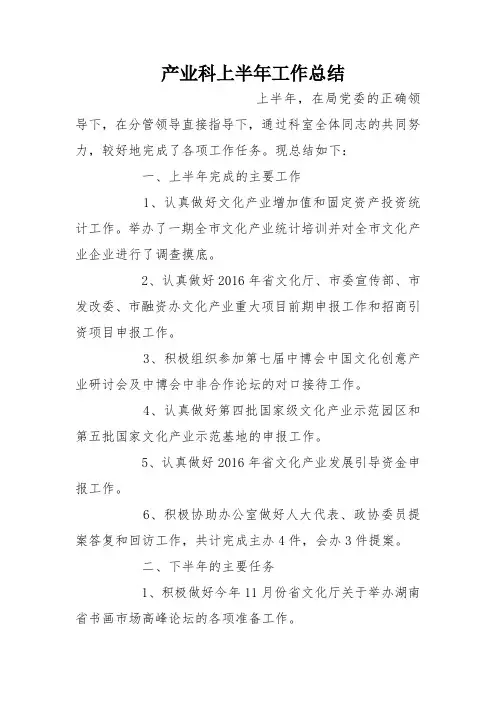 产业科上半年工作总结

上半年，在局党委的正确领导下，在分管领导直接指导下，通过科室全体同志的共同努力，较好地完成了各项工作任务。现总结如下：

一、上半年完成的主要工作

1、认真做好文化产业增加值和固定资产投资统计工作。举办了一期全市文化产业统计培训并对全市文化产业企业进行了调查摸底。

2、认真做好2016年省文化厅、市委宣传部、市发改委、市融资办文化产业重大项目前期申报工作和招商引资项目申报工作。

3、积极组织参加第七届中博会中国文化创意产业研讨会及中博会中非合作论坛的对口接待工作。

4、认真做好第四批国家级文化产业示范园区和第五批国家文化产业示范基地的申报工作。

5、认真做好2016年省文化产业发展引导资金申报工作。

6、积极协助办公室做好人大代表、政协委员提案答复和回访工作，共计完成主办4件，会办3件提案。

二、下半年的主要任务

1、积极做好今年11月份省文化厅关于举办湖南省书画市场高峰论坛的各项准备工作。